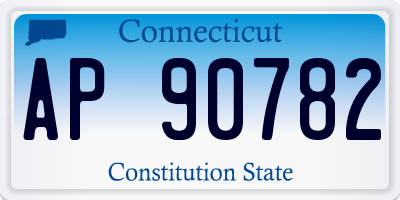 Connecticut

AP 90782

Constitution State